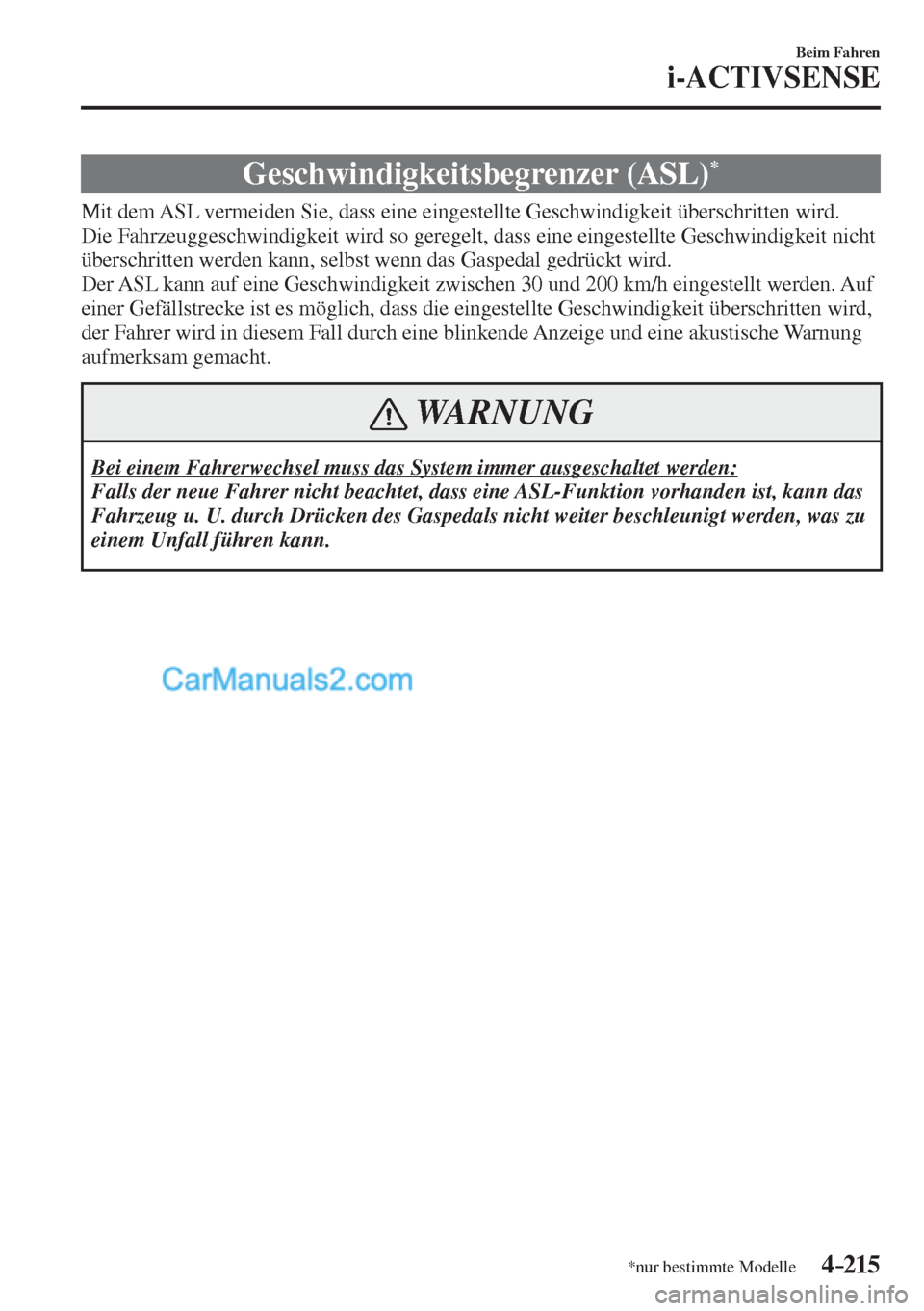 Beim Fahren
i-ACTIVSENSE

Geschwindigkeitsbegrenzer (ASL)*

Mit dem ASL vermeiden Sie, dass eine eingestellte Geschwindigkeit überschritten wird.
Die Fahrzeuggeschwindigkeit wird so geregelt, dass eine eingestellte Geschwindigkeit nicht überschritten werden kann, selbst wenn das Gaspedal gedrückt wird.
Der ASL kann auf eine Geschwindigkeit zwischen 30 und 200 km/h eingestellt werden. Auf einer Gefällstrecke ist es möglich, dass die eingestellte Geschwindigkeit überschritten wird, der Fahrer wird in diesem Fall durch eine blinkende Anzeige und eine akustische Warnung aufmerksam gemacht.

WARNUNG

Bei einem Fahrerwechsel muss das System immer ausgeschaltet werden:
Falls der neue Fahrer nicht beachtet, dass eine ASL-Funktion vorhanden ist, kann das Fahrzeug u. U. durch Drücken des Gaspedals nicht weiter beschleunigt werden, was zu einem Unfall führen kann.

CarManuals2.com

*nur bestimmte Modelle
4-215
carmanualsonline.info